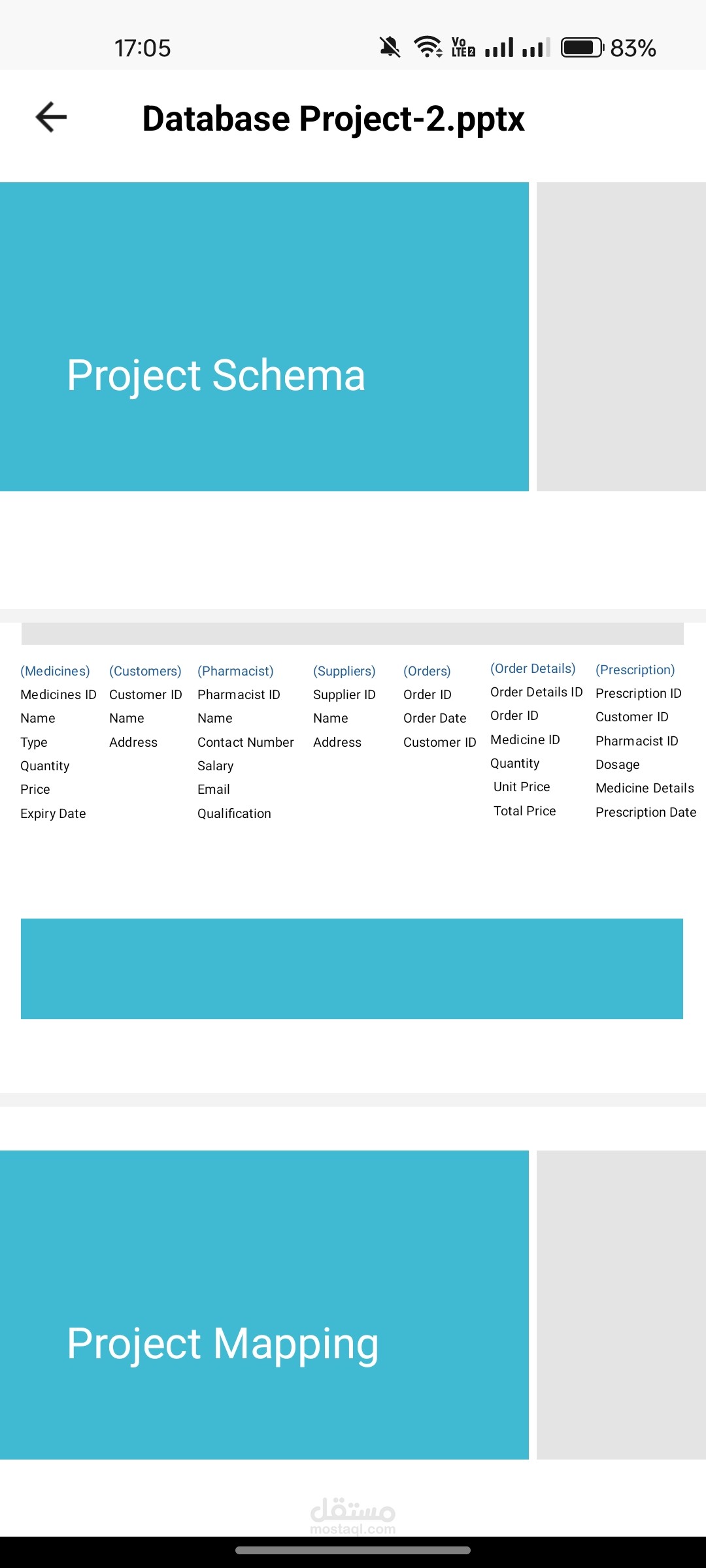 17:05

Vo LTE2 83%

Database Project-2.pptx

Project Schema

(Medicines)
Medicines ID
Name
Type
Quantity
Price
Expiry Date

(Customers)
Customer ID
Name
Address

(Pharmacist)
Pharmacist ID
Name
Contact Number
Salary
Email
Qualification

(Suppliers)
Supplier ID
Name
Address

(Orders)
Order ID
Order Date
Customer ID

(Order Details)
Order Details ID
Order ID
Medicine ID
Quantity
Unit Price
Total Price

(Prescription)
Prescription ID
Customer ID
Pharmacist ID
Dosage
Medicine Details
Prescription Date

Project Mapping

مستقل
mostaql.com